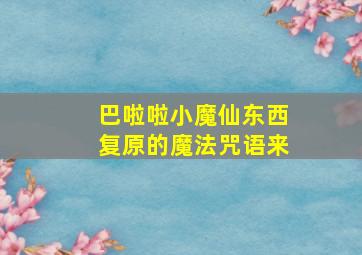 巴啦啦小魔仙东西复原的魔法咒语来